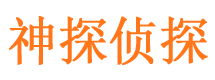 神探侦探